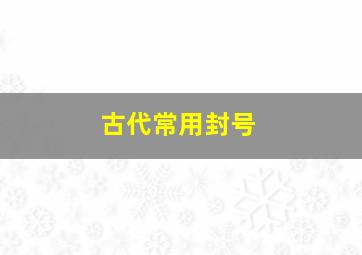 古代常用封号